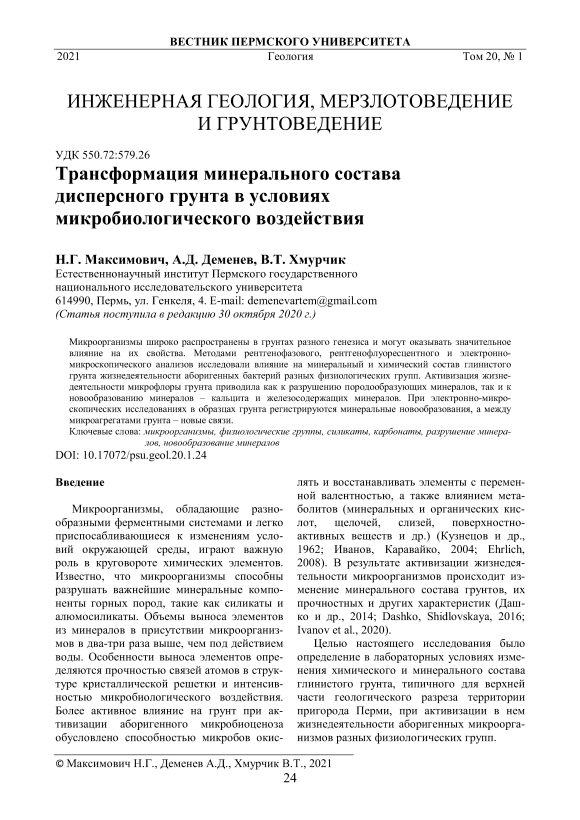 ВЕСТНИК ПЕРМСКОГО УНИВЕРСИТЕТА

2021 Геология Том 20, № 1

ИНЖЕНЕРНАЯ ГЕОЛОГИЯ, МЕРЗЛОТОВЕДЕНИЕ И ГРУНТОВЕДЕНИЕ

УДК 550.72:579.26

Трансформация минерального состава дисперсного грунта в условиях микробиологического воздействия

Н.Г. Максимович, А.Д. Деменев, В.Т. Хмурчик

Естественнонаучный институт Пермского государственного национального исследовательского университета

614990, Пермь, ул. Генкеля, 4. E-mail: demenevartem@gmail.com

(Статья поступила в редакцию 30 октября 2020 г.)

Микроорганизмы широко распространены в грунтах разного генезиса и могут оказывать значительное влияние на их свойства. Методами рентгенофазового, рентгенофлуоресцентного и электронно-микроскопического анализов исследовали влияние на минеральный и химический состав глинистого грунта жизнедеятельности аборигенных бактерий разных физиологических групп. Активизация жизнедеятельности микрофлоры грунта приводила как к разрушению породообразующих минералов, так и к новообразованию минералов – кальцита и железосодержащих минералов. При электронно-микроскопических исследованиях в образцах грунта регистрируются минеральные новообразования, а между микроагрегатами грунта – новые связи.

Ключевые слова: микроорганизмы, физиологические группы, силикаты, карбонаты, разрушение минералов, новообразование минералов

DOI: 10.17072/psu.geol.20.1.24

Введение

Микроорганизмы, обладающие разнообразными ферментными системами и легко приспосабливающиеся к изменениям условий окружающей среды, играют важную роль в круговороте химических элементов. Известно, что микроорганизмы способны разрушать важнейшие минеральные компоненты горных пород, такие как силикаты и алюмосиликаты. Объемы выноса элементов из минералов в присутствии микроорганизмов в два-три раза выше, чем под действием воды. Особенности выноса элементов определяются прочностью связей атомов в структуре кристаллической решетки и интенсивностью микробиологического воздействия. Более активное влияние на грунт при активизации аборигенного микробиоценоза обусловлено способностью микробов окислять и восстанавливать элементы с переменной валентностью, а также влиянием метаболитов (минеральных и органических кислот, щелочей, слизей, поверхностно-активных веществ и др.) (Кузнецов и др., 1962; Иванов, Каравайко, 2004; Ehrlich, 2008). В результате активизации жизнедеятельности микроорганизмов происходит изменение минерального состава грунтов, их прочностных и других характеристик (Дашко и др., 2014; Dashko, Shidlovskaya, 2016; Ivanov et al., 2020).

Целью настоящего исследования было определение в лабораторных условиях изменения химического и минерального состава глинистого грунта, типичного для верхней части геологического разреза территории пригорода Перми, при активизации в нем жизнедеятельности аборигенных микроорганизмов разных физиологических групп.

© Максимович Н.Г., Деменев А.Д., Хмурчик В.Т., 2021

24